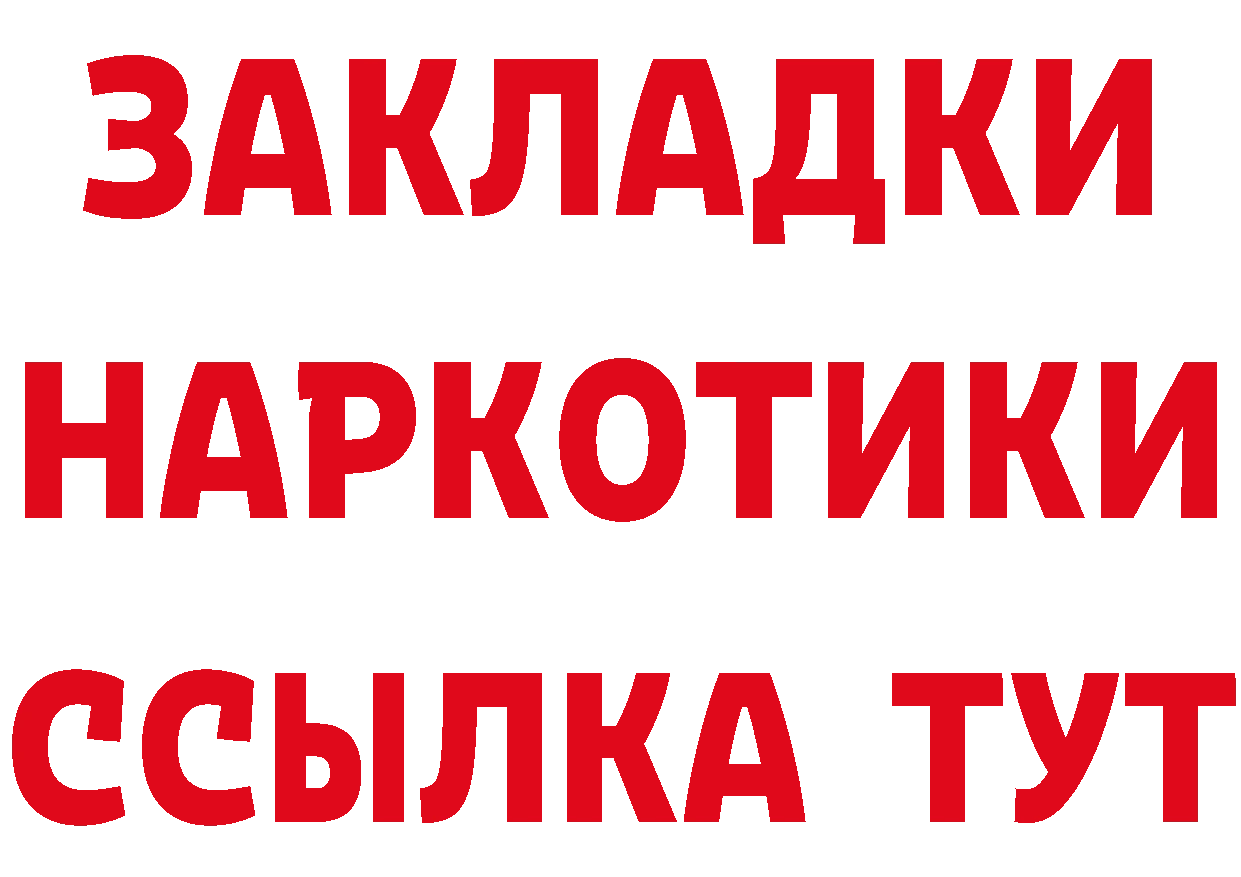 ЗАКЛАДКИ НАРКОТИКИ ССЫЛКА ТУТ